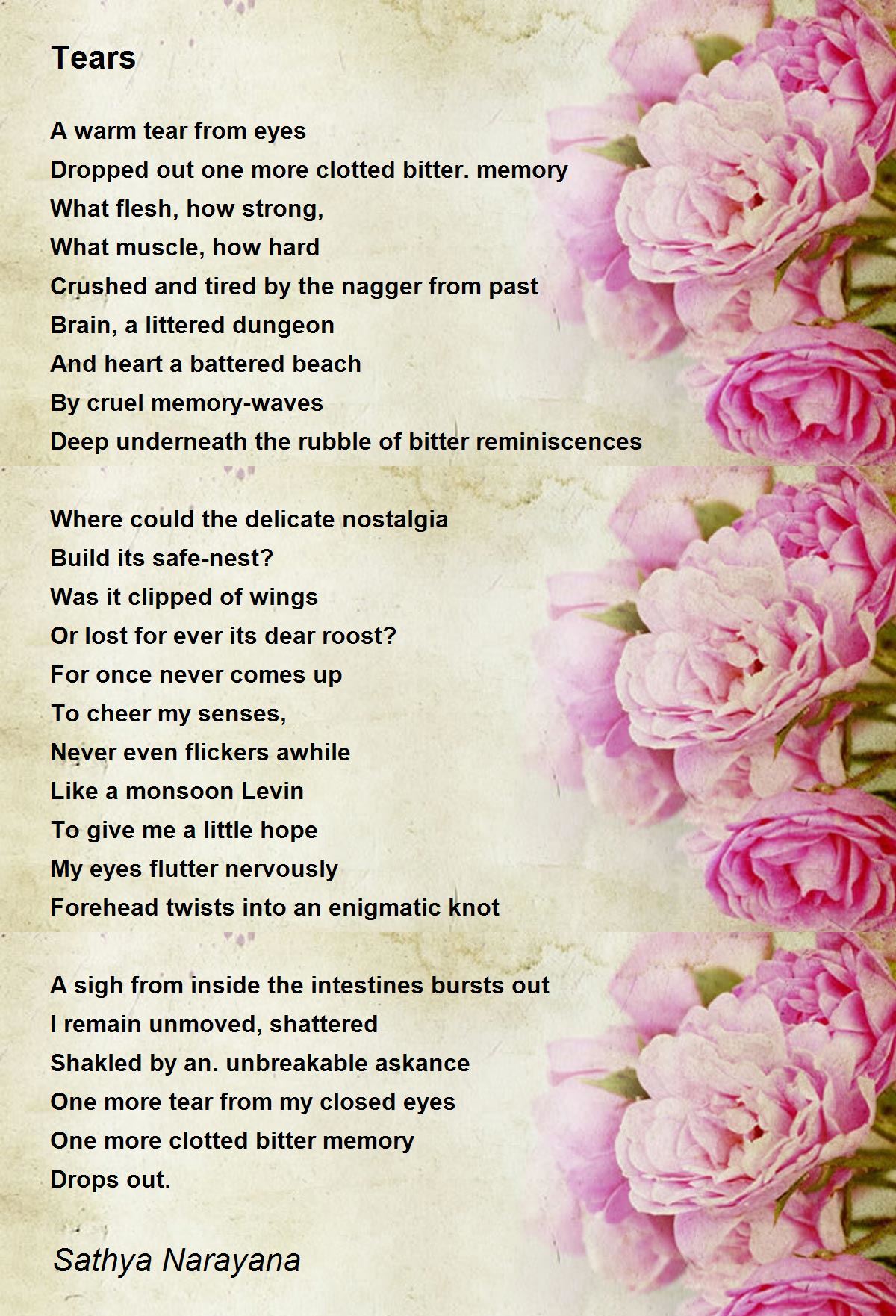 Tears

A warm tear from eyes
Dropped out one more clotted bitter. memory
What flesh, how strong,
What muscle, how hard
Crushed and tired by the nagger from past
Brain, a littered dungeon
And heart a battered beach
By cruel memory-waves
Deep underneath the rubble of bitter reminiscences

Where could the delicate nostalgia
Build its safe-nest?
Was it clipped of wings
Or lost for ever its dear roost?
For once never comes up
To cheer my senses,
Never even flickers awhile
Like a monsoon Levin
To give me a little hope
My eyes flutter nervously
Forehead twists into an enigmatic knot

A sigh from inside the intestines bursts out
I remain unmoved, shattered
Shakled by an. unbreakable askance
One more tear from my closed eyes
One more clotted bitter memory
Drops out.

Sathya Narayana